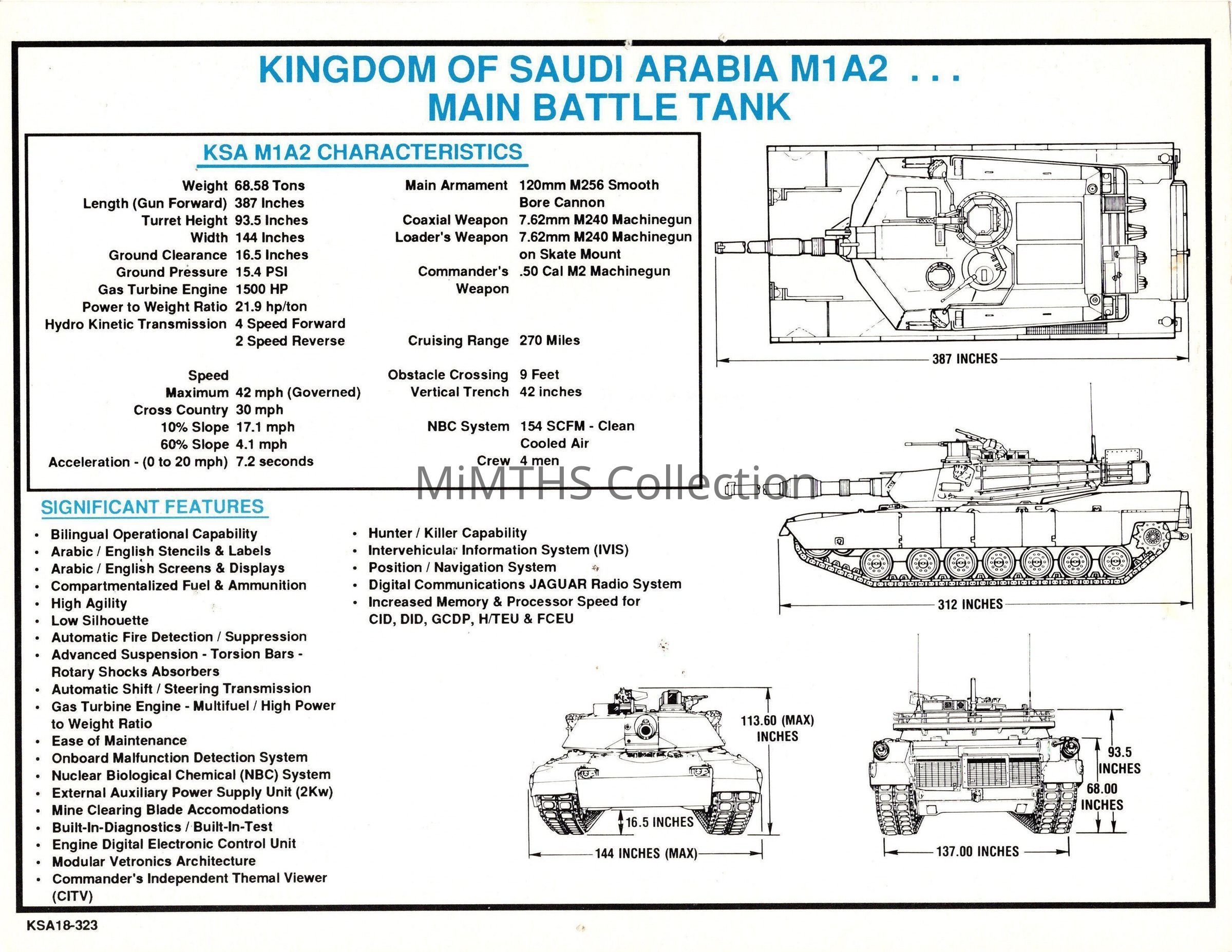 KINGDOM OF SAUDI ARABIA M1A2 . . .
MAIN BATTLE TANK

KSA M1A2 CHARACTERISTICS

Weight 68.58 Tons
Length (Gun Forward) 387 Inches
Turret Height 93.5 Inches
Width 144 Inches
Ground Clearance 16.5 Inches
Ground Pressure 15.4 PSI
Gas Turbine Engine 1500 HP
Power to Weight Ratio 21.9 hp/ton
Hydro Kinetic Transmission 4 Speed Forward
2 Speed Reverse

Speed
Maximum 42 mph (Governed)
Cross Country 30 mph
10% Slope 17.1 mph
60% Slope 4.1 mph
Acceleration - (0 to 20 mph) 7.2 seconds

Main Armament 120mm M256 Smooth Bore Cannon
Coaxial Weapon 7.62mm M240 Machinegun
Loader's Weapon 7.62mm M240 Machinegun on Skate Mount
Commander's Weapon .50 Cal M2 Machinegun

Cruising Range 270 Miles

Obstacle Crossing 9 Feet
Vertical Trench 42 inches

NBC System 154 SCFM - Clean Cooled Air
Crew 4 men

387 INCHES

312 INCHES

SIGNIFICANT FEATURES

• Bilingual Operational Capability
• Arabic / English Stencils & Labels
• Arabic / English Screens & Displays
• Compartmentalized Fuel & Ammunition
• High Agility
• Low Silhouette
• Automatic Fire Detection / Suppression
• Advanced Suspension - Torsion Bars - Rotary Shocks Absorbers
• Automatic Shift / Steering Transmission
• Gas Turbine Engine - Multifuel / High Power to Weight Ratio
• Ease of Maintenance
• Onboard Malfunction Detection System
• Nuclear Biological Chemical (NBC) System
• External Auxiliary Power Supply Unit (2Kw)
• Mine Clearing Blade Accomodations
• Built-In-Diagnostics / Built-In-Test
• Engine Digital Electronic Control Unit
• Modular Vetronics Architecture
• Commander's Independent Themal Viewer (CITV)

• Hunter / Killer Capability
• Intervehicular Information System (IVIS)
• Position / Navigation System
• Digital Communications JAGUAR Radio System
• Increased Memory & Processor Speed for CID, DID, GCDP, H/TEU & FCEU

113.60 (MAX) INCHES
16.5 INCHES
144 INCHES (MAX)

93.5 INCHES
68.00 INCHES
137.00 INCHES

KSA18-323

MiMTHS Collection